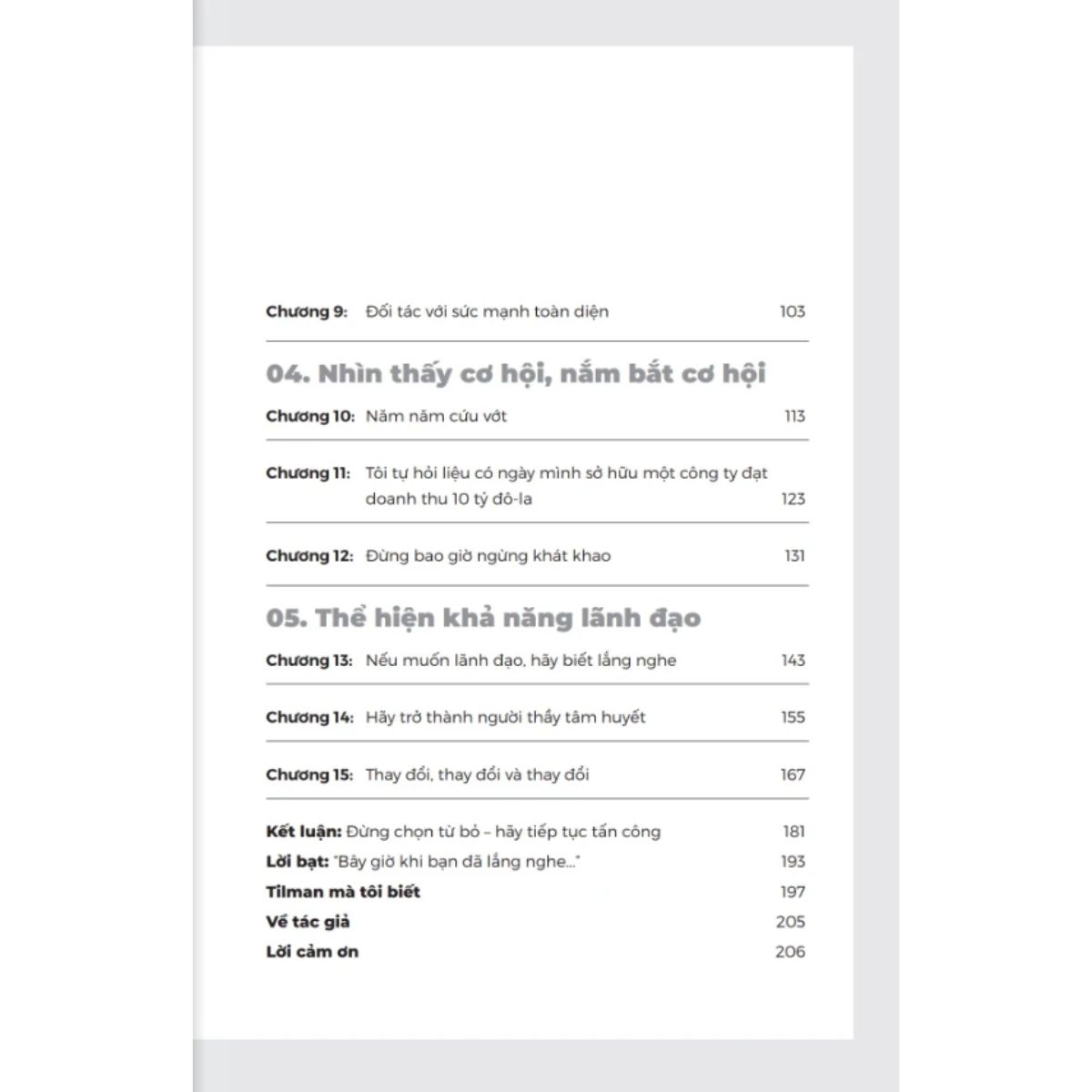 Chương 9: Đối tác với sức mạnh toàn diện 103

04. Nhìn thấy cơ hội, nắm bắt cơ hội

Chương 10: Năm năm cứu vớt 113

Chương 11: Tôi tự hỏi liệu có ngày mình sở hữu một công ty đạt doanh thu 10 tỷ đô-la 123

Chương 12: Đừng bao giờ ngừng khát khao 131

05. Thể hiện khả năng lãnh đạo

Chương 13: Nếu muốn lãnh đạo, hãy biết lắng nghe 143

Chương 14: Hãy trở thành người thầy tâm huyết 155

Chương 15: Thay đổi, thay đổi và thay đổi 167

Kết luận: Đừng chọn từ bỏ – hãy tiếp tục tấn công 181
Lời bạt: "Bây giờ khi bạn đã lắng nghe..." 193
Tilman mà tôi biết 197
Về tác giả 205
Lời cảm ơn 206